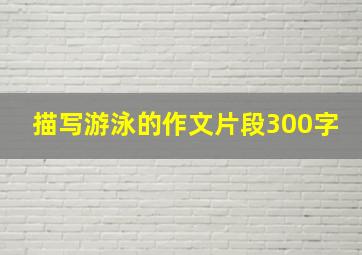 描写游泳的作文片段300字